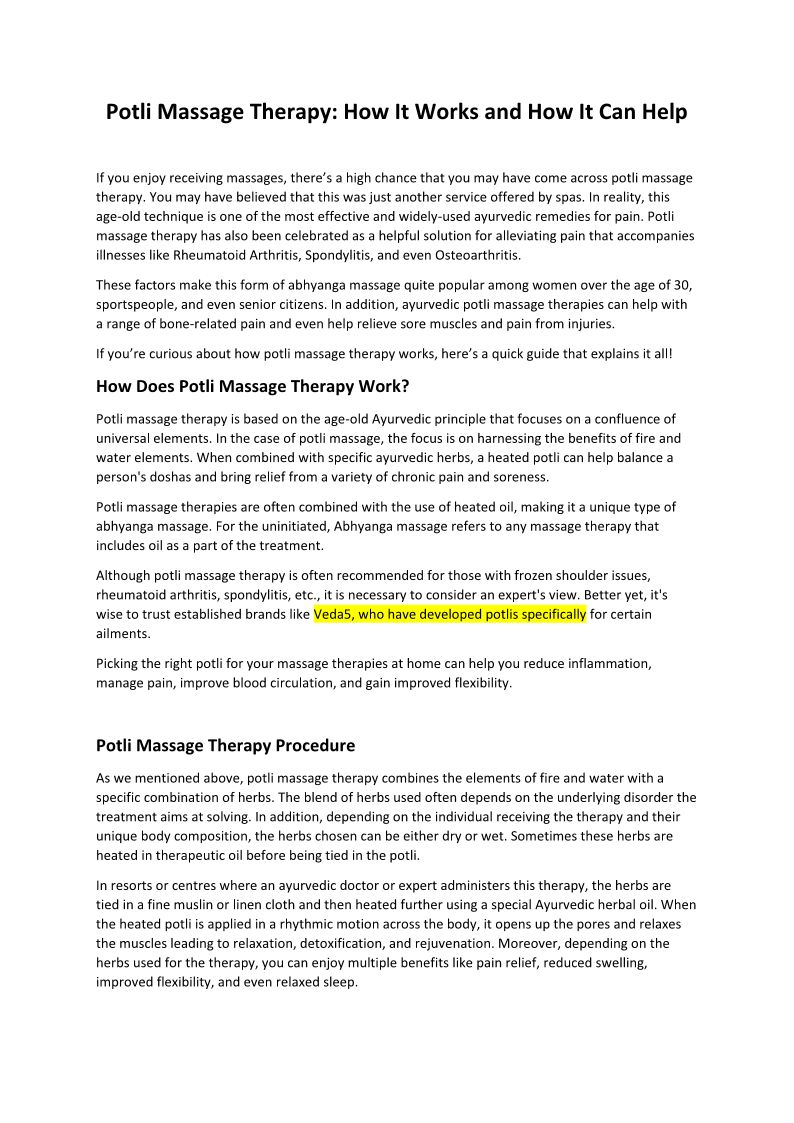 Potli Massage Therapy: How It Works and How It Can Help

If you enjoy receiving massages, there's a high chance that you may have come across potli massage therapy. You may have believed that this was just another service offered by spas. In reality, this age-old technique is one of the most effective and widely-used ayurvedic remedies for pain. Potli massage therapy has also been celebrated as a helpful solution for alleviating pain that accompanies illnesses like Rheumatoid Arthritis, Spondylitis, and even Osteoarthritis.

These factors make this form of abhyanga massage quite popular among women over the age of 30, sportspeople, and even senior citizens. In addition, ayurvedic potli massage therapies can help with a range of bone-related pain and even help relieve sore muscles and pain from injuries.

If you're curious about how potli massage therapy works, here's a quick guide that explains it all!

How Does Potli Massage Therapy Work?

Potli massage therapy is based on the age-old Ayurvedic principle that focuses on a confluence of universal elements. In the case of potli massage, the focus is on harnessing the benefits of fire and water elements. When combined with specific ayurvedic herbs, a heated potli can help balance a person's doshas and bring relief from a variety of chronic pain and soreness.

Potli massage therapies are often combined with the use of heated oil, making it a unique type of abhyanga massage. For the uninitiated, Abhyanga massage refers to any massage therapy that includes oil as a part of the treatment.

Although potli massage therapy is often recommended for those with frozen shoulder issues, rheumatoid arthritis, spondylitis, etc., it is necessary to consider an expert's view. Better yet, it's wise to trust established brands like Veda5, who have developed potlis specifically for certain ailments.

Picking the right potli for your massage therapies at home can help you reduce inflammation, manage pain, improve blood circulation, and gain improved flexibility.

Potli Massage Therapy Procedure

As we mentioned above, potli massage therapy combines the elements of fire and water with a specific combination of herbs. The blend of herbs used often depends on the underlying disorder the treatment aims at solving. In addition, depending on the individual receiving the therapy and their unique body composition, the herbs chosen can be either dry or wet. Sometimes these herbs are heated in therapeutic oil before being tied in the potli.

In resorts or centres where an ayurvedic doctor or expert administers this therapy, the herbs are tied in a fine muslin or linen cloth and then heated further using a special Ayurvedic herbal oil. When the heated potli is applied in a rhythmic motion across the body, it opens up the pores and relaxes the muscles leading to relaxation, detoxification, and rejuvenation. Moreover, depending on the herbs used for the therapy, you can enjoy multiple benefits like pain relief, reduced swelling, improved flexibility, and even relaxed sleep.